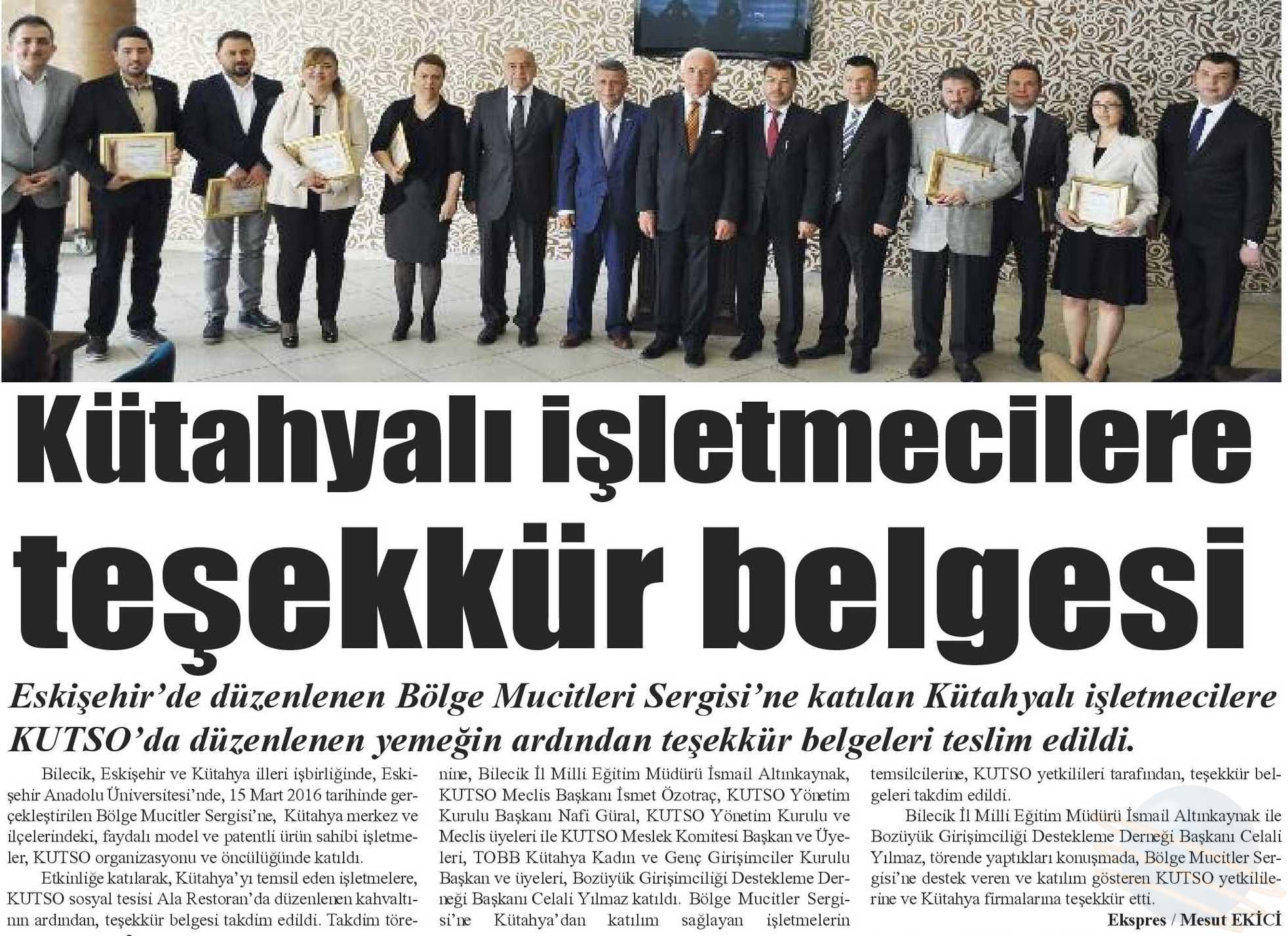 Kütahyalı işletmecilere teşekkür belgesi

Eskişehir'de düzenlenen Bölge Mucitleri Sergisi'ne katılan Kütahyalı işletmecilere KUTSO'da düzenlenen yemeğin ardından teşekkür belgeleri teslim edildi.

Bilecik, Eskişehir ve Kütahya illeri işbirliğinde, Eskişehir Anadolu Üniversitesi'nde, 15 Mart 2016 tarihinde gerçekleştirilen Bölge Mucitler Sergisi'ne, Kütahya merkez ve ilçelerindeki, faydalı model ve patentli ürün sahibi işletmeler, KUTSO organizasyonu ve öncülüğünde katıldı.

Etkinliğe katılarak, Kütahya'yı temsil eden işletmelere, KUTSO sosyal tesisi Ala Restoran'da düzenlenen kahvaltının ardından, teşekkür belgesi takdim edildi. Takdim törenine, Bilecik İl Milli Eğitim Müdürü İsmail Altınkaynak, KUTSO Meclis Başkanı İsmet Özotraç, KUTSO Yönetim Kurulu Başkanı Nafi Güral, KUTSO Yönetim Kurulu ve Meclis üyeleri ile KUTSO Meslek Komitesi Başkan ve Üyeleri, TOBB Kütahya Kadın ve Genç Girişimciler Kurulu Başkan ve üyeleri, Bozüyük Girişimciliği Destekleme Derneği Başkanı Celali Yılmaz katıldı. Bölge Mucitler Sergisi'ne Kütahya'dan katılım sağlayan işletmelerin temsilcilerine, KUTSO yetkilileri tarafından, teşekkür belgeleri takdim edildi.

Bilecik İl Milli Eğitim Müdürü İsmail Altınkaynak ile Bozüyük Girişimciliği Destekleme Derneği Başkanı Celali Yılmaz, törende yaptıkları konuşmada, Bölge Mucitler Sergisi'ne destek veren ve katılım gösteren KUTSO yetkililerine ve Kütahya firmalarına teşekkür etti.

Ekspres / Mesut EKİCİ